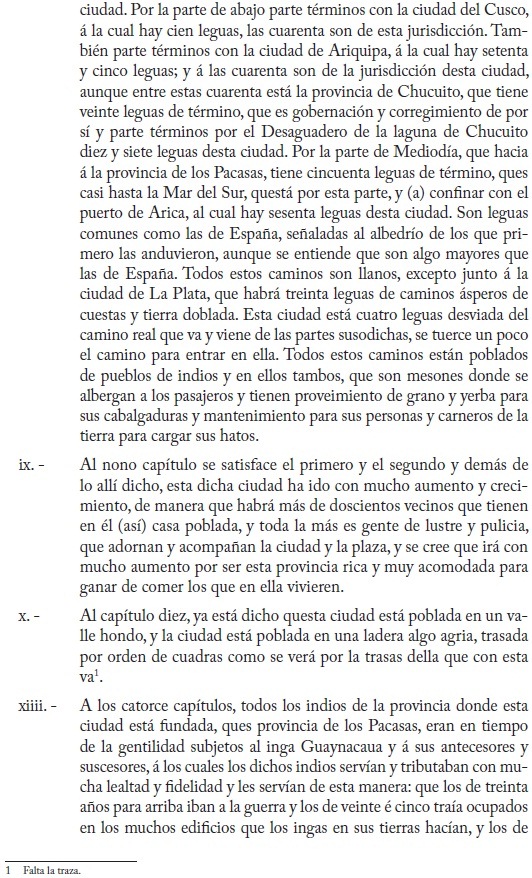 ciudad. Por la parte de abajo parte términos con la ciudad del Cusco, á la cual hay cien leguas, las cuarenta son de esta jurisdicción. También parte términos con la ciudad de Ariquipa, á la cual hay setenta y cinco leguas; y á las cuarenta son de la jurisdicción desta ciudad, aunque entre estas cuarenta está la provincia de Chucuito, que tiene veinte leguas de término, que es gobernación y corregimiento de por sí y parte términos por el Desaguadero de la laguna de Chucuito diez y siete leguas desta ciudad. Por la parte de Mediodía, que hacia á la provincia de los Pacasas, tiene cincuenta leguas de término, ques casi hasta la Mar del Sur, questá por esta parte, y (a) confinar con el puerto de Arica, al cual hay sesenta leguas desta ciudad. Son leguas comunes como las de España, señaladas al albedrío de los que primero las anduvieron, aunque se entiende que son algo mayores que las de España. Todos estos caminos son llanos, excepto junto á la ciudad de La Plata, que habrá treinta leguas de caminos ásperos de cuestas y tierra doblada. Esta ciudad está cuatro leguas desviada del camino real que va y viene de las partes susodichas, se tuerce un poco el camino para entrar en ella. Todos estos caminos están poblados de pueblos de indios y en ellos tambos, que son mesones donde se albergan a los pasajeros y tienen proveimiento de grano y yerba para sus cabalgaduras y mantenimiento para sus personas y carneros de la tierra para cargar sus hatos.

ix. - Al nono capítulo se satisface el primero y el segundo y demás de lo allí dicho, esta dicha ciudad ha ido con mucho aumento y crecimiento, de manera que habrá más de doscientos vecinos que tienen en él (así) casa poblada, y toda la más es gente de lustre y pulicia, que adornan y acompañan la ciudad y la plaza, y se cree que irá con mucho aumento por ser esta provincia rica y muy acomodada para ganar de comer los que en ella vivieren.

x. - Al capítulo diez, ya está dicho questa ciudad está poblada en un valle hondo, y la ciudad está poblada en una ladera algo agria, trasada por orden de cuadras como se verá por la trasas della que con esta va$^1$.

xiiii. - A los catorce capítulos, todos los indios de la provincia donde esta ciudad está fundada, ques provincia de los Pacasas, eran en tiempo de la gentilidad subjetos al inga Guaynacaua y á sus antecesores y suscesores, á los cuales los dichos indios servían y tributaban con mucha lealtad y fidelidad y les servían de esta manera: que los de treinta años para arriba iban a la guerra y los de veinte é cinco traía ocupados en los muchos edificios que los ingas en sus tierras hacían, y los de

1 Falta la traza.